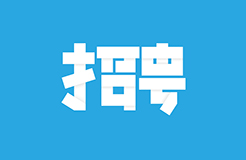 招聘